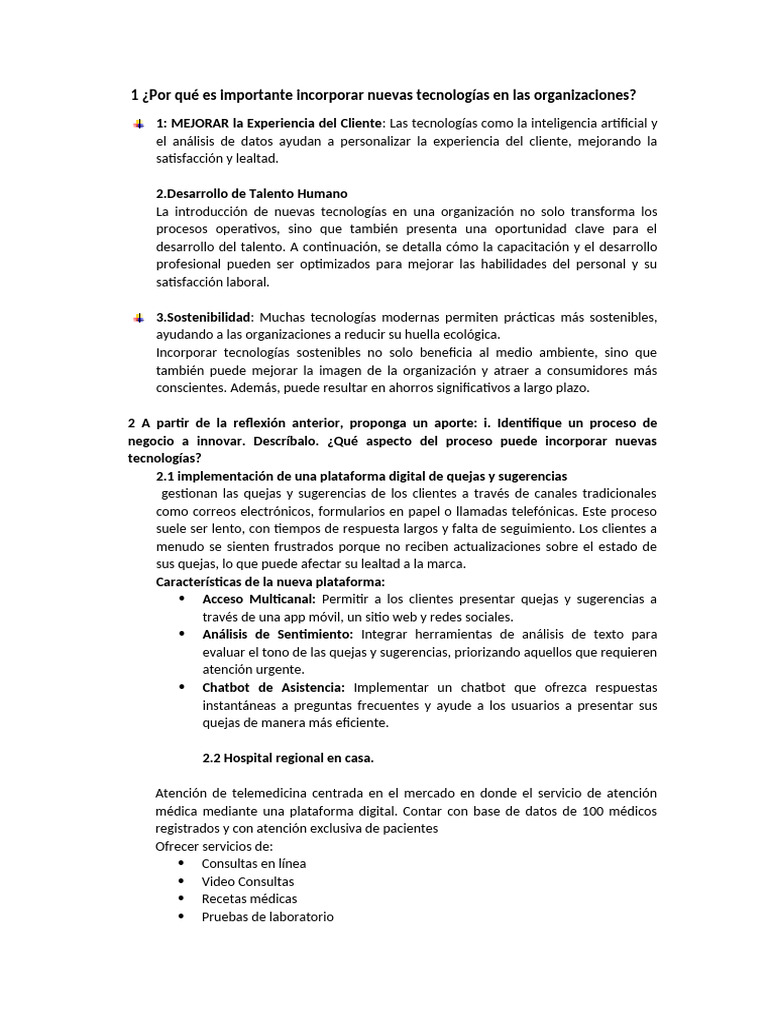 1 ¿Por qué es importante incorporar nuevas tecnologías en las organizaciones?

1: MEJORAR la Experiencia del Cliente: Las tecnologías como la inteligencia artificial y el análisis de datos ayudan a personalizar la experiencia del cliente, mejorando la satisfacción y lealtad.

2.Desarrollo de Talento Humano
La introducción de nuevas tecnologías en una organización no solo transforma los procesos operativos, sino que también presenta una oportunidad clave para el desarrollo del talento. A continuación, se detalla cómo la capacitación y el desarrollo profesional pueden ser optimizados para mejorar las habilidades del personal y su satisfacción laboral.

3.Sostenibilidad: Muchas tecnologías modernas permiten prácticas más sostenibles, ayudando a las organizaciones a reducir su huella ecológica.
Incorporar tecnologías sostenibles no solo beneficia al medio ambiente, sino que también puede mejorar la imagen de la organización y atraer a consumidores más conscientes. Además, puede resultar en ahorros significativos a largo plazo.

2 A partir de la reflexión anterior, proponga un aporte: i. Identifique un proceso de negocio a innovar. Descríbalo. ¿Qué aspecto del proceso puede incorporar nuevas tecnologías?
2.1 implementación de una plataforma digital de quejas y sugerencias
gestionan las quejas y sugerencias de los clientes a través de canales tradicionales como correos electrónicos, formularios en papel o llamadas telefónicas. Este proceso suele ser lento, con tiempos de respuesta largos y falta de seguimiento. Los clientes a menudo se sienten frustrados porque no reciben actualizaciones sobre el estado de sus quejas, lo que puede afectar su lealtad a la marca.
Características de la nueva plataforma:
• Acceso Multicanal: Permitir a los clientes presentar quejas y sugerencias a través de una app móvil, un sitio web y redes sociales.
• Análisis de Sentimiento: Integrar herramientas de análisis de texto para evaluar el tono de las quejas y sugerencias, priorizando aquellos que requieren atención urgente.
• Chatbot de Asistencia: Implementar un chatbot que ofrezca respuestas instantáneas a preguntas frecuentes y ayude a los usuarios a presentar sus quejas de manera más eficiente.

2.2 Hospital regional en casa.

Atención de telemedicina centrada en el mercado en donde el servicio de atención médica mediante una plataforma digital. Contar con base de datos de 100 médicos registrados y con atención exclusiva de pacientes
Ofrecer servicios de:
• Consultas en línea
• Video Consultas
• Recetas médicas
• Pruebas de laboratorio